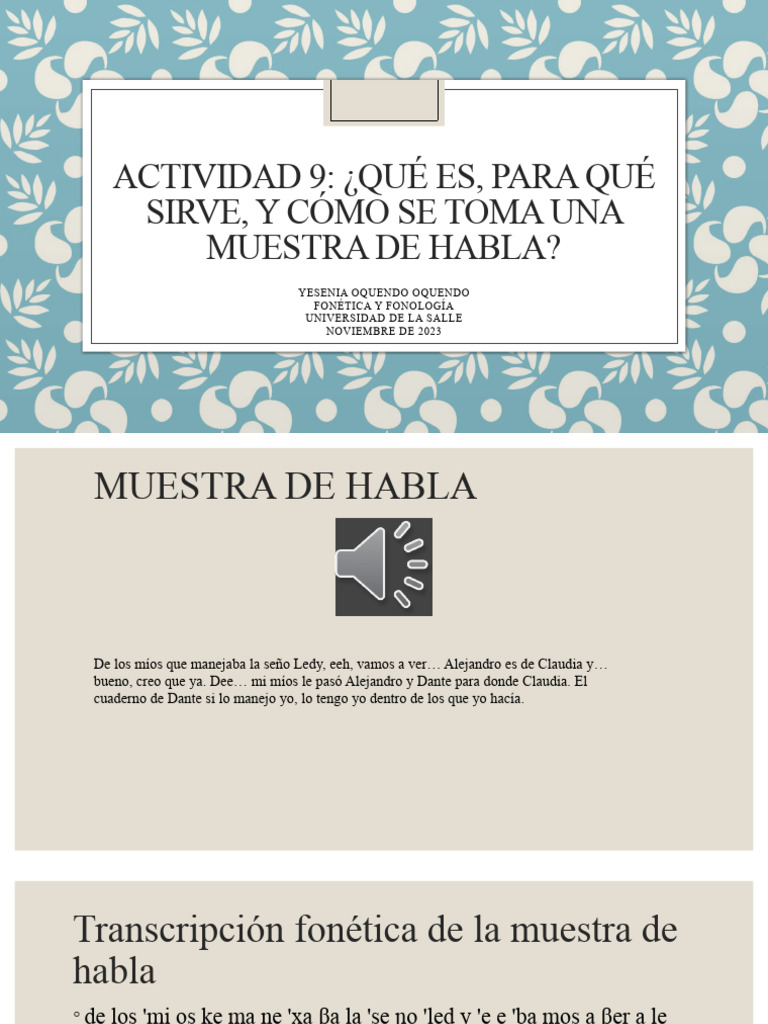 ACTIVIDAD 9: ¿QUÉ ES, PARA QUÉ SIRVE, Y CÓMO SE TOMA UNA MUESTRA DE HABLA?

YESENIA OQUENDO OQUENDO
FONÉTICA Y FONOLOGÍA
UNIVERSIDAD DE LA SALLE
NOVIEMBRE DE 2023

MUESTRA DE HABLA

De los míos que manejaba la seño Ledy, eeh, vamos a ver… Alejandro es de Claudia y… bueno, creo que ya. Dee… mi míos le pasó Alejandro y Dante para donde Claudia. El cuaderno de Dante si lo manejo yo, lo tengo yo dentro de los que yo hacía.

Transcripción fonética de la muestra de habla

◦ de los 'mi os ke ma ne 'xa βa la 'se no 'led y 'e e 'ba mos a βer a le